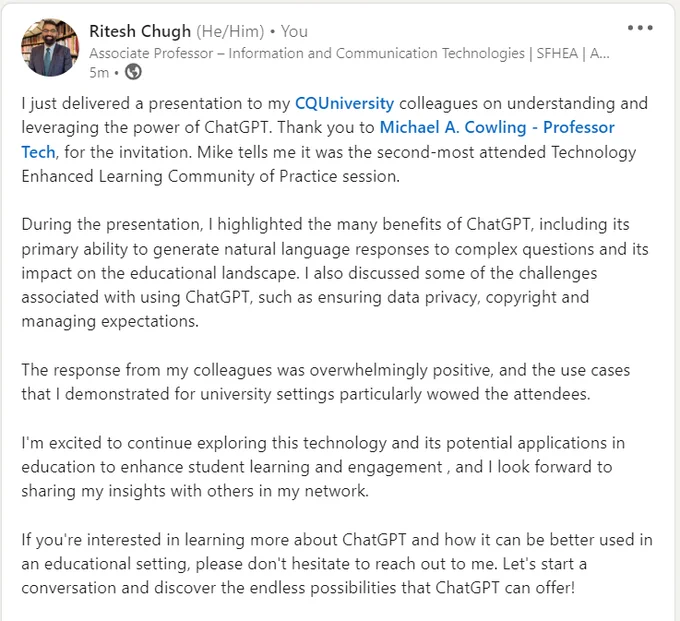 Ritesh Chugh (He/Him) • You
Associate Professor – Information and Communication Technologies | SFHEA | A...
5m •

I just delivered a presentation to my CQUniversity colleagues on understanding and leveraging the power of ChatGPT. Thank you to Michael A. Cowling - Professor Tech, for the invitation. Mike tells me it was the second-most attended Technology Enhanced Learning Community of Practice session.

During the presentation, I highlighted the many benefits of ChatGPT, including its primary ability to generate natural language responses to complex questions and its impact on the educational landscape. I also discussed some of the challenges associated with using ChatGPT, such as ensuring data privacy, copyright and managing expectations.

The response from my colleagues was overwhelmingly positive, and the use cases that I demonstrated for university settings particularly wowed the attendees.

I'm excited to continue exploring this technology and its potential applications in education to enhance student learning and engagement , and I look forward to sharing my insights with others in my network.

If you're interested in learning more about ChatGPT and how it can be better used in an educational setting, please don't hesitate to reach out to me. Let's start a conversation and discover the endless possibilities that ChatGPT can offer!